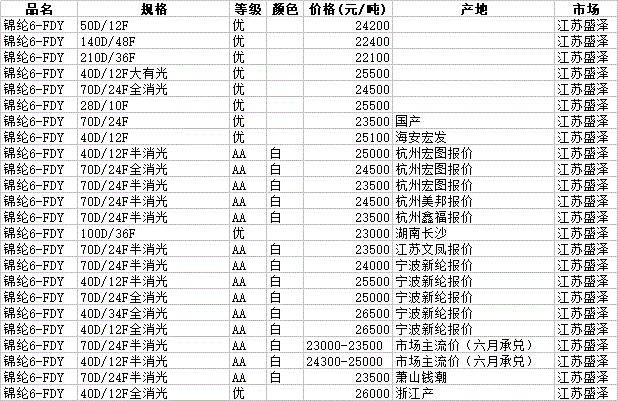 | 品名 | 规格 | 等级 | 颜色 | 价格(元/吨) | 产地 | 市场 |
|---|---|---|---|---|---|---|
| 锦纶6-FDY | 50D/12F | 优 | | 24200 | | 江苏盛泽 |
| 锦纶6-FDY | 140D/48F | 优 | | 22400 | | 江苏盛泽 |
| 锦纶6-FDY | 210D/36F | 优 | | 22100 | | 江苏盛泽 |
| 锦纶6-FDY | 40D/12F大有光 | 优 | | 25500 | | 江苏盛泽 |
| 锦纶6-FDY | 70D/24F全消光 | 优 | | 24500 | | 江苏盛泽 |
| 锦纶6-FDY | 28D/10F | 优 | | 25500 | | 江苏盛泽 |
| 锦纶6-FDY | 70D/24F | 优 | | 23500 | 国产 | 江苏盛泽 |
| 锦纶6-FDY | 40D/12F | 优 | | 25100 | 海安宏发 | 江苏盛泽 |
| 锦纶6-FDY | 40D/12F半消光 | AA | 白 | 25000 | 杭州宏图报价 | 江苏盛泽 |
| 锦纶6-FDY | 70D/24F全消光 | AA | 白 | 24500 | 杭州宏图报价 | 江苏盛泽 |
| 锦纶6-FDY | 70D/24F半消光 | AA | 白 | 23500 | 杭州宏图报价 | 江苏盛泽 |
| 锦纶6-FDY | 70D/24F半消光 | AA | 白 | 24500 | 杭州美邦报价 | 江苏盛泽 |
| 锦纶6-FDY | 70D/24F半消光 | AA | 白 | 23500 | 杭州鑫福报价 | 江苏盛泽 |
| 锦纶6-FDY | 100D/36F | 优 | | 23000 | 湖南长沙 | 江苏盛泽 |
| 锦纶6-FDY | 70D/24F半消光 | AA | 白 | 23500 | 江苏文凤报价 | 江苏盛泽 |
| 锦纶6-FDY | 70D/24F半消光 | AA | 白 | 24000 | 宁波新纶报价 | 江苏盛泽 |
| 锦纶6-FDY | 40D/12F半消光 | AA | 白 | 25500 | 宁波新纶报价 | 江苏盛泽 |
| 锦纶6-FDY | 70D/24F全消光 | AA | 白 | 25000 | 宁波新纶报价 | 江苏盛泽 |
| 锦纶6-FDY | 40D/34F全消光 | AA | 白 | 26500 | 宁波新纶报价 | 江苏盛泽 |
| 锦纶6-FDY | 40D/12F全消光 | AA | 白 | 26500 | 宁波新纶报价 | 江苏盛泽 |
| 锦纶6-FDY | 70D/24F半消光 | AA | 白 | 23000-23500 | 市场主流价(六月承兑) | 江苏盛泽 |
| 锦纶6-FDY | 40D/12F半消光 | AA | 白 | 24300-25000 | 市场主流价(六月承兑) | 江苏盛泽 |
| 锦纶6-FDY | 70D/24F半消光 | AA | 白 | 23500 | 萧山钱潮 | 江苏盛泽 |
| 锦纶6-FDY | 40D/12F全消光 | 优 | | 26000 | 浙江产 | 江苏盛泽 |